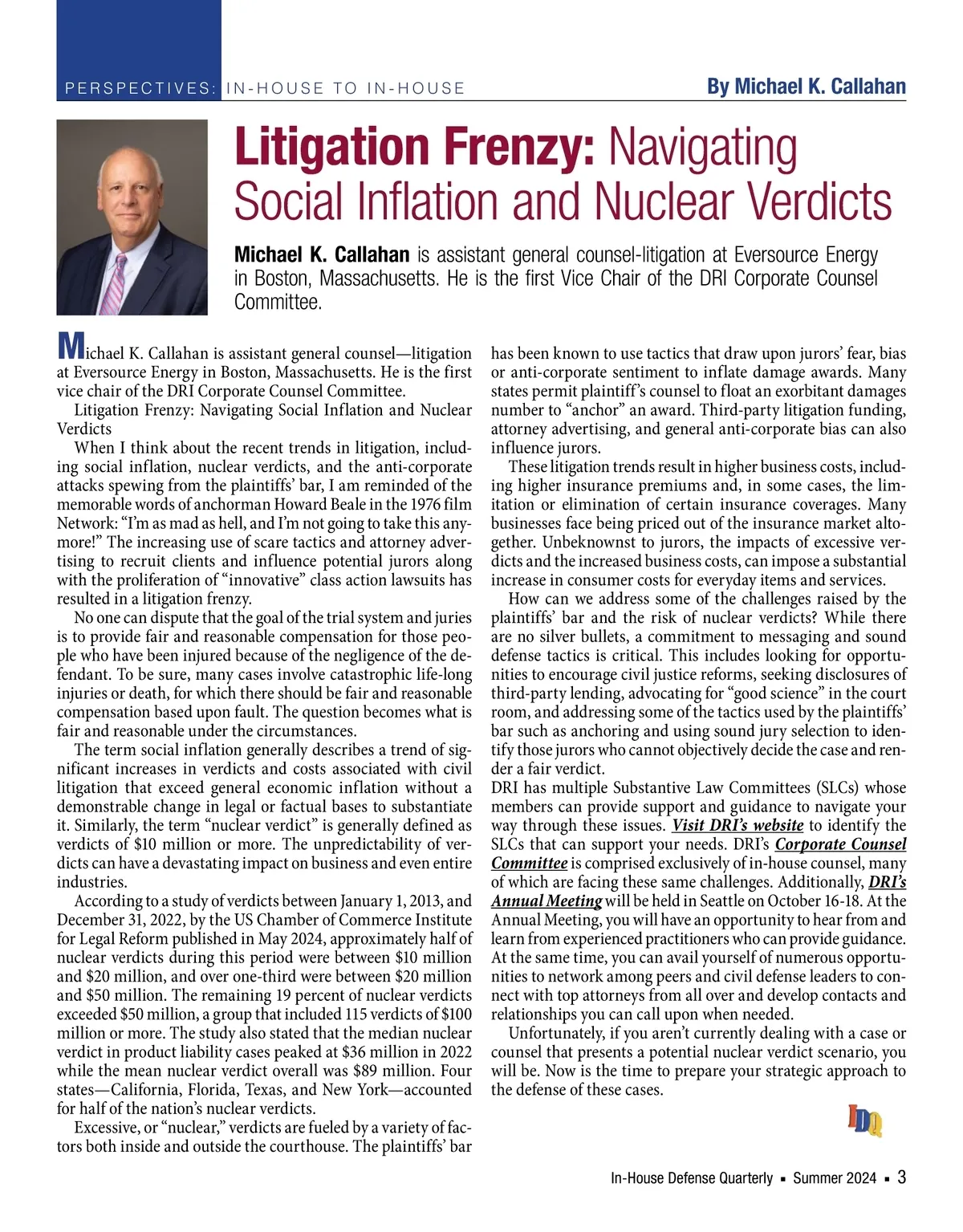 PERSPECTIVES: IN-HOUSE TO IN-HOUSE

By Michael K. Callahan

Litigation Frenzy: Navigating Social Inflation and Nuclear Verdicts

Michael K. Callahan is assistant general counsel-litigation at Eversource Energy in Boston, Massachusetts. He is the first Vice Chair of the DRI Corporate Counsel Committee.

Michael K. Callahan is assistant general counsel—litigation at Eversource Energy in Boston, Massachusetts. He is the first vice chair of the DRI Corporate Counsel Committee.

Litigation Frenzy: Navigating Social Inflation and Nuclear Verdicts

When I think about the recent trends in litigation, including social inflation, nuclear verdicts, and the anti-corporate attacks spewing from the plaintiffs' bar, I am reminded of the memorable words of anchorman Howard Beale in the 1976 film Network: "I'm as mad as hell, and I'm not going to take this anymore!" The increasing use of scare tactics and attorney advertising to recruit clients and influence potential jurors along with the proliferation of "innovative" class action lawsuits has resulted in a litigation frenzy.

No one can dispute that the goal of the trial system and juries is to provide fair and reasonable compensation for those people who have been injured because of the negligence of the defendant. To be sure, many cases involve catastrophic life-long injuries or death, for which there should be fair and reasonable compensation based upon fault. The question becomes what is fair and reasonable under the circumstances.

The term social inflation generally describes a trend of significant increases in verdicts and costs associated with civil litigation that exceed general economic inflation without a demonstrable change in legal or factual bases to substantiate it. Similarly, the term "nuclear verdict" is generally defined as verdicts of $10 million or more. The unpredictability of verdicts can have a devastating impact on business and even entire industries.

According to a study of verdicts between January 1, 2013, and December 31, 2022, by the US Chamber of Commerce Institute for Legal Reform published in May 2024, approximately half of nuclear verdicts during this period were between $10 million and $20 million, and over one-third were between $20 million and $50 million. The remaining 19 percent of nuclear verdicts exceeded $50 million, a group that included 115 verdicts of $100 million or more. The study also stated that the median nuclear verdict in product liability cases peaked at $36 million in 2022 while the mean nuclear verdict overall was $89 million. Four states—California, Florida, Texas, and New York—accounted for half of the nation's nuclear verdicts.

Excessive, or "nuclear," verdicts are fueled by a variety of factors both inside and outside the courthouse. The plaintiffs' bar has been known to use tactics that draw upon jurors' fear, bias or anti-corporate sentiment to inflate damage awards. Many states permit plaintiff's counsel to float an exorbitant damages number to "anchor" an award. Third-party litigation funding, attorney advertising, and general anti-corporate bias can also influence jurors.

These litigation trends result in higher business costs, including higher insurance premiums and, in some cases, the limitation or elimination of certain insurance coverages. Many businesses face being priced out of the insurance market altogether. Unbeknownst to jurors, the impacts of excessive verdicts and the increased business costs, can impose a substantial increase in consumer costs for everyday items and services.

How can we address some of the challenges raised by the plaintiffs' bar and the risk of nuclear verdicts? While there are no silver bullets, a commitment to messaging and sound defense tactics is critical. This includes looking for opportunities to encourage civil justice reforms, seeking disclosures of third-party lending, advocating for "good science" in the court room, and addressing some of the tactics used by the plaintiffs' bar such as anchoring and using sound jury selection to identify those jurors who cannot objectively decide the case and render a fair verdict.

DRI has multiple Substantive Law Committees (SLCs) whose members can provide support and guidance to navigate your way through these issues. Visit DRI's website to identify the SLCs that can support your needs. DRI's Corporate Counsel Committee is comprised exclusively of in-house counsel, many of which are facing these same challenges. Additionally, DRI's Annual Meeting will be held in Seattle on October 16-18. At the Annual Meeting, you will have an opportunity to hear from and learn from experienced practitioners who can provide guidance. At the same time, you can avail yourself of numerous opportunities to network among peers and civil defense leaders to connect with top attorneys from all over and develop contacts and relationships you can call upon when needed.

Unfortunately, if you aren't currently dealing with a case or counsel that presents a potential nuclear verdict scenario, you will be. Now is the time to prepare your strategic approach to the defense of these cases.

IDQ

In-House Defense Quarterly ▪ Summer 2024 ▪ 3